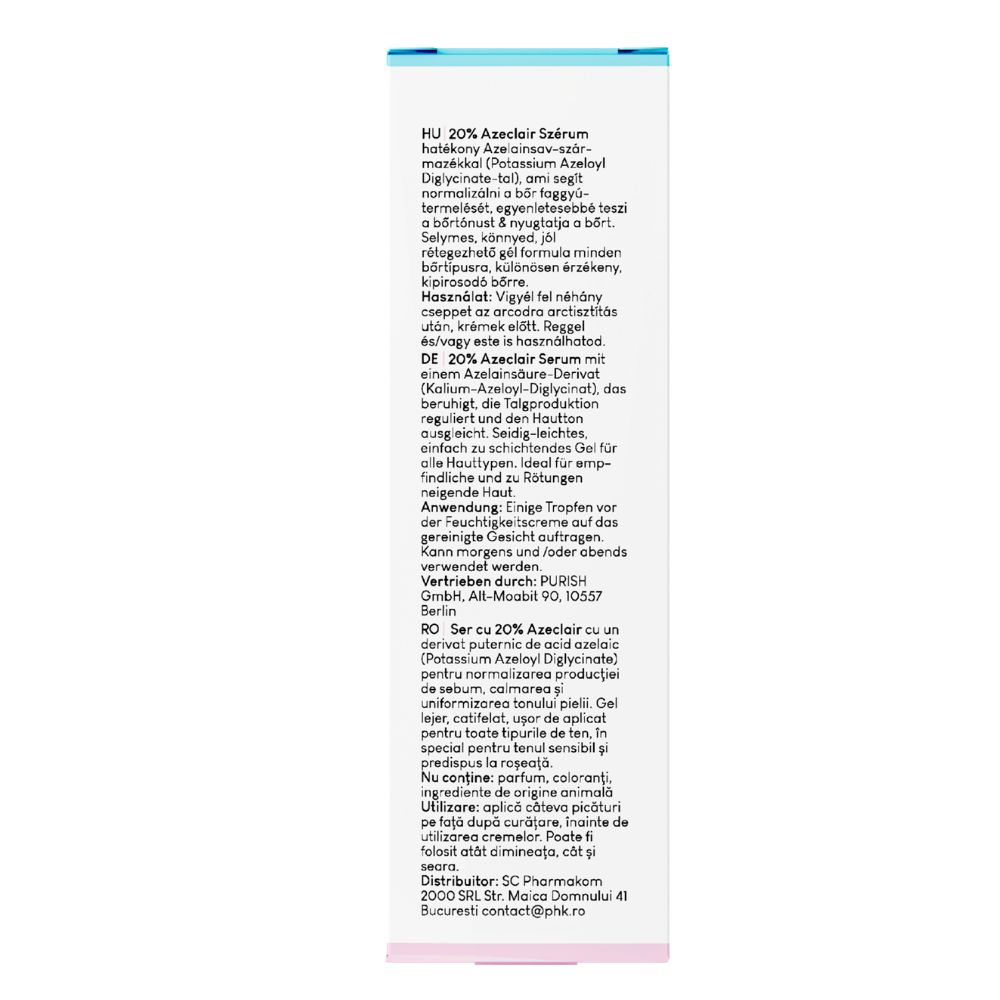 HU | 20% Azeclair Szérum hatékony Azelainsav-származékkal (Potassium Azeloyl Diglycinate-tal), ami segít normalizálni a bőr faggyútermelését, egyenletesebbé teszi a bőrtónust & nyugtatja a bőrt. Selymes, könnyed, jól rétegezhető gél formula minden bőrtípusra, különösen érzékeny, kipirosodó bőrre.
Használat: Vigyél fel néhány cseppet az arcodra arctisztítás után, krémek előtt. Reggel és/vagy este is használhatod.
DE | 20% Azeclair Serum mit einem Azelainsäure-Derivat (Kalium-Azeloyl-Diglycinat), das beruhigt, die Talgproduktion reguliert und den Hautton ausgleicht. Seidig-leichtes, einfach zu schichtendes Gel für alle Hauttypen. Ideal für empfindliche und zu Rötungen neigende Haut.
Anwendung: Einige Tropfen vor der Feuchtigkeitscreme auf das gereinigte Gesicht auftragen. Kann morgens und /oder abends verwendet werden.
Vertrieben durch: PURISH GmbH, Alt-Moabit 90, 10557 Berlin
RO | Ser cu 20% Azeclair cu un derivat puternic de acid azelaic (Potassium Azeloyl Diglycinate) pentru normalizarea producției de sebum, calmarea și uniformizarea tonului pielii. Gel lejer, catifelat, ușor de aplicat pentru toate tipurile de ten, în special pentru tenul sensibil și predispus la roșeață.
Nu conține: parfum, coloranți, ingrediente de origine animală
Utilizare: aplică câteva picături pe față după curățare, înainte de utilizarea cremelor. Poate fi folosit atât dimineața, cât și seara.
Distribuitor: SC Pharmakom 2000 SRL Str. Maica Domnului 41 Bucuresti contact@phk.ro